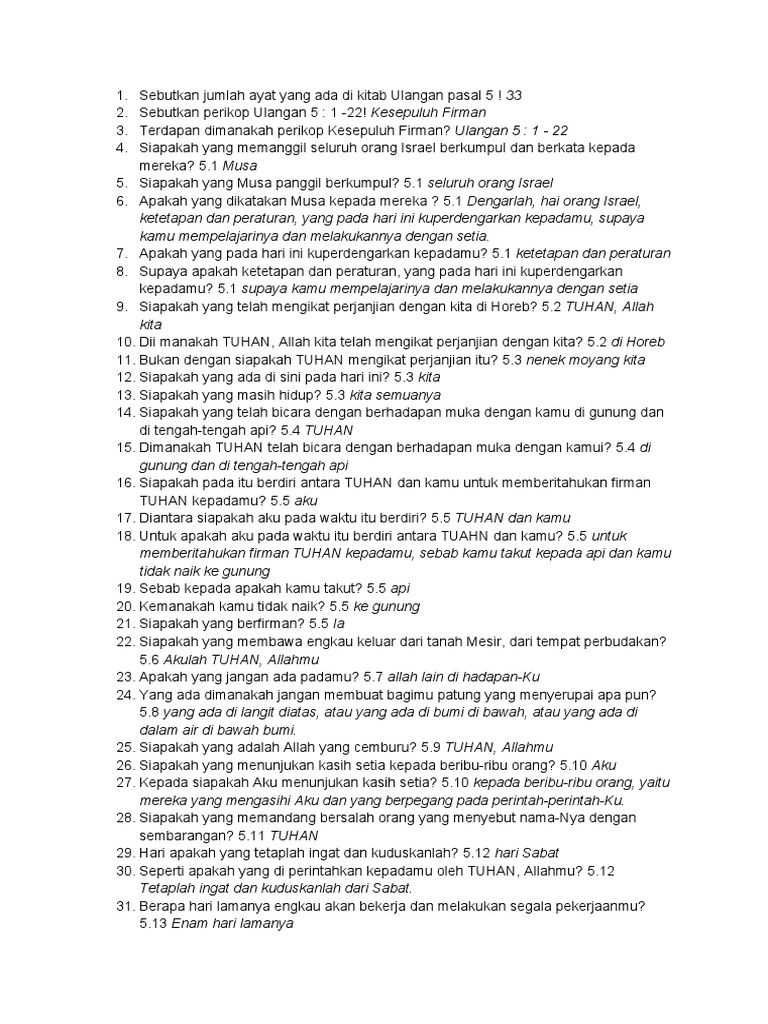 1. Sebutkan jumlah ayat yang ada di kitab Ulangan pasal 5 ! 33
2. Sebutkan perikop Ulangan 5 : 1 -22! Kesepuluh Firman
3. Terdapan dimanakah perikop Kesepuluh Firman? Ulangan 5 : 1 - 22
4. Siapakah yang memanggil seluruh orang Israel berkumpul dan berkata kepada mereka? 5.1 Musa
5. Siapakah yang Musa panggil berkumpul? 5.1 seluruh orang Israel
6. Apakah yang dikatakan Musa kepada mereka ? 5.1 Dengarlah, hai orang Israel, ketetapan dan peraturan, yang pada hari ini kuperdengarkan kepadamu, supaya kamu mempelajarinya dan melakukannya dengan setia.
7. Apakah yang pada hari ini kuperdengarkan kepadamu? 5.1 ketetapan dan peraturan
8. Supaya apakah ketetapan dan peraturan, yang pada hari ini kuperdengarkan kepadamu? 5.1 supaya kamu mempelajarinya dan melakukannya dengan setia
9. Siapakah yang telah mengikat perjanjian dengan kita di Horeb? 5.2 TUHAN, Allah kita
10. Dii manakah TUHAN, Allah kita telah mengikat perjanjian dengan kita? 5.2 di Horeb
11. Bukan dengan siapakah TUHAN mengikat perjanjian itu? 5.3 nenek moyang kita
12. Siapakah yang ada di sini pada hari ini? 5.3 kita
13. Siapakah yang masih hidup? 5.3 kita semuanya
14. Siapakah yang telah bicara dengan berhadapan muka dengan kamu di gunung dan di tengah-tengah api? 5.4 TUHAN
15. Dimanakah TUHAN telah bicara dengan berhadapan muka dengan kamui? 5.4 di gunung dan di tengah-tengah api
16. Siapakah pada itu berdiri antara TUHAN dan kamu untuk memberitahukan firman TUHAN kepadamu? 5.5 aku
17. Diantara siapakah aku pada waktu itu berdiri? 5.5 TUHAN dan kamu
18. Untuk apakah aku pada waktu itu berdiri antara TUAHN dan kamu? 5.5 untuk memberitahukan firman TUHAN kepadamu, sebab kamu takut kepada api dan kamu tidak naik ke gunung
19. Sebab kepada apakah kamu takut? 5.5 api
20. Kemanakah kamu tidak naik? 5.5 ke gunung
21. Siapakah yang berfirman? 5.5 Ia
22. Siapakah yang membawa engkau keluar dari tanah Mesir, dari tempat perbudakan? 5.6 Akulah TUHAN, Allahmu
23. Apakah yang jangan ada padamu? 5.7 allah lain di hadapan-Ku
24. Yang ada dimanakah jangan membuat bagimu patung yang menyerupai apa pun? 5.8 yang ada di langit diatas, atau yang ada di bumi di bawah, atau yang ada di dalam air di bawah bumi.
25. Siapakah yang adalah Allah yang cemburu? 5.9 TUHAN, Allahmu
26. Siapakah yang menunjukan kasih setia kepada beribu-ribu orang? 5.10 Aku
27. Kepada siapakah Aku menunjukan kasih setia? 5.10 kepada beribu-ribu orang, yaitu mereka yang mengasihi Aku dan yang berpegang pada perintah-perintah-Ku.
28. Siapakah yang memandang bersalah orang yang menyebut nama-Nya dengan sembarangan? 5.11 TUHAN
29. Hari apakah yang tetaplah ingat dan kuduskanlah? 5.12 hari Sabat
30. Seperti apakah yang di perintahkan kepadamu oleh TUHAN, Allahmu? 5.12 Tetaplah ingat dan kuduskanlah dari Sabat.
31. Berapa hari lamanya engkau akan bekerja dan melakukan segala pekerjaanmu? 5.13 Enam hari lamanya